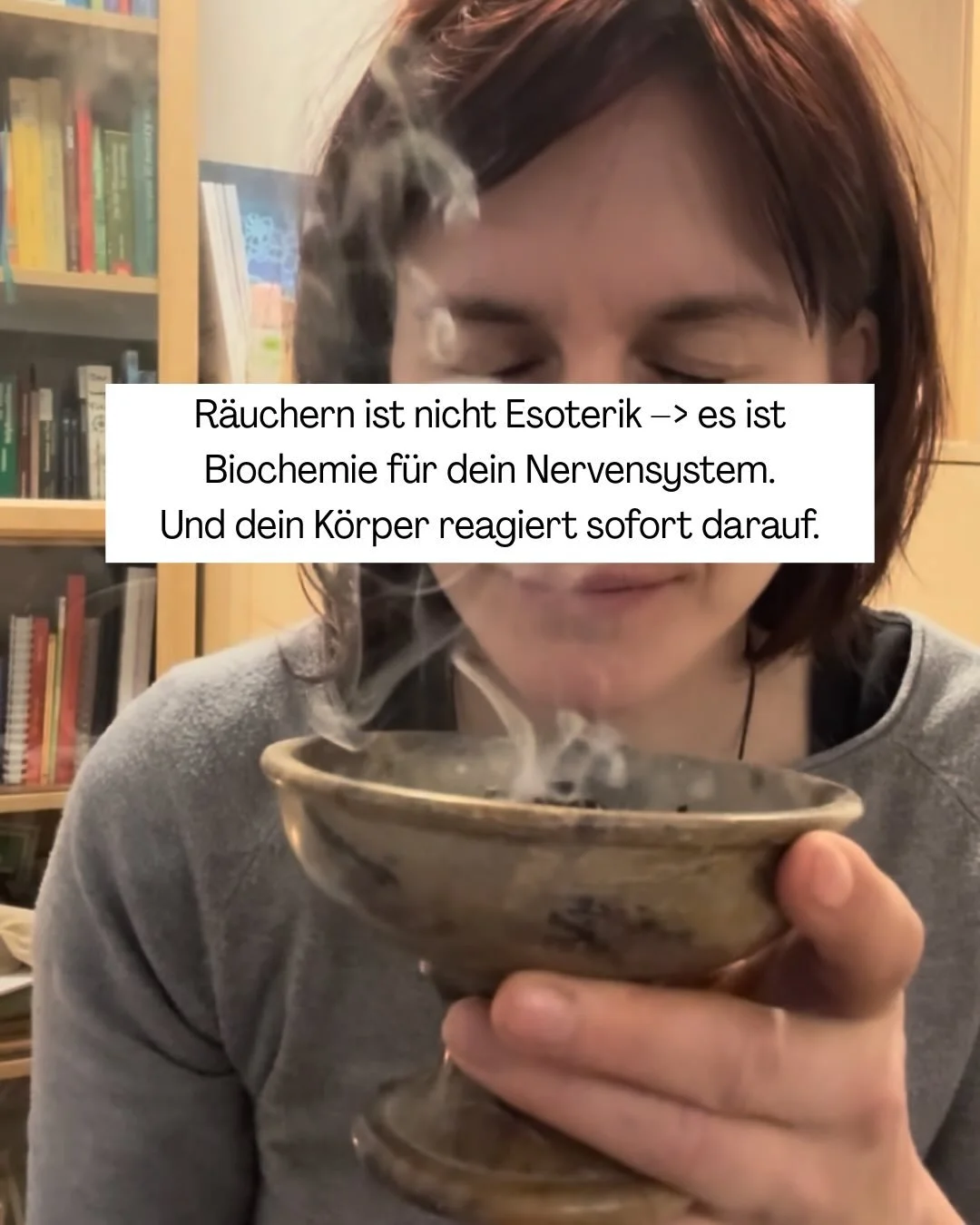 Räuchern ist nicht Esoterik –> es ist Biochemie für dein Nervensystem. Und dein Körper reagiert sofort darauf.